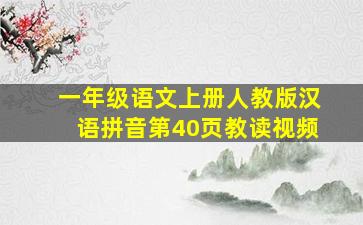 一年级语文上册人教版汉语拼音第40页教读视频